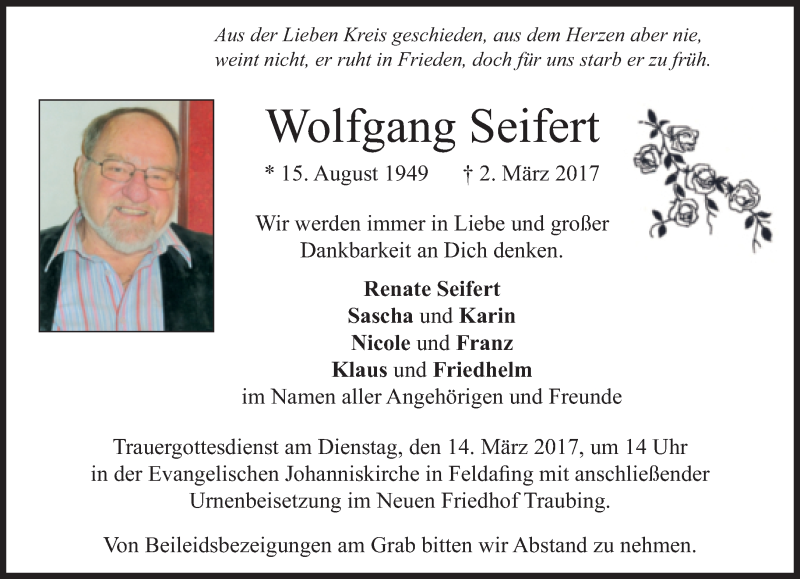 Aus der Lieben Kreis geschieden, aus dem Herzen aber nie,
weint nicht, er ruht in Frieden, doch für uns starb er zu früh.

Wolfgang Seifert

* 15. August 1949 † 2. März 2017

Wir werden immer in Liebe und großer Dankbarkeit an Dich denken.

Renate Seifert
Sascha und Karin
Nicole und Franz
Klaus und Friedhelm
im Namen aller Angehörigen und Freunde

Trauergottesdienst am Dienstag, den 14. März 2017, um 14 Uhr in der Evangelischen Johanniskirche in Feldafing mit anschließender Urnenbeisetzung im Neuen Friedhof Traubing.

Von Beileidsbezeigungen am Grab bitten wir Abstand zu nehmen.